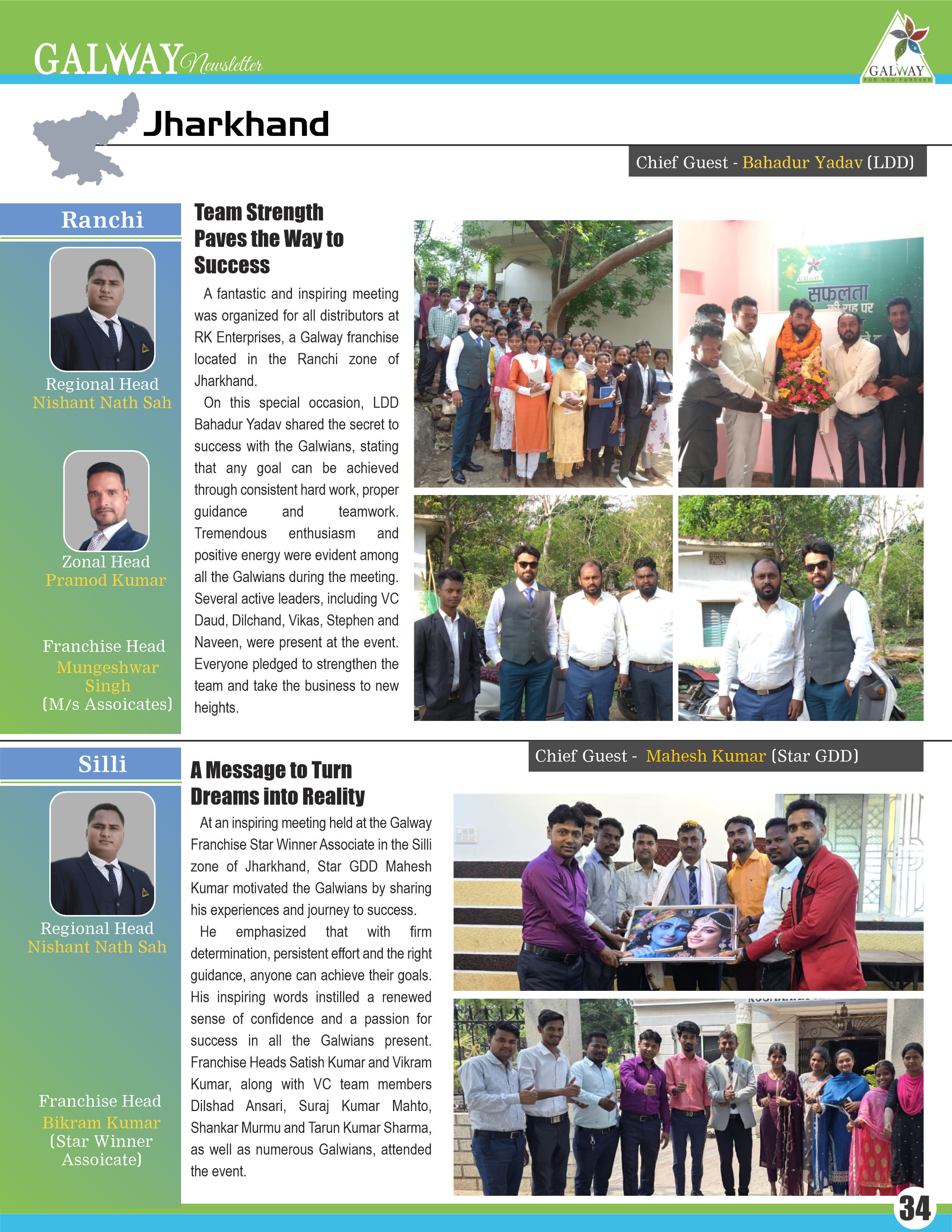 GALWAY Newsletter

GALWAY
FOR YOU FOREVER

Jharkhand

Chief Guest - Bahadur Yadav (LDD)

Ranchi

Regional Head
Nishant Nath Sah

Zonal Head
Pramod Kumar

Franchise Head
Mungeshwar Singh
(M/s Assoicates)

Team Strength Paves the Way to Success

A fantastic and inspiring meeting was organized for all distributors at RK Enterprises, a Galway franchise located in the Ranchi zone of Jharkhand.

On this special occasion, LDD Bahadur Yadav shared the secret to success with the Galwians, stating that any goal can be achieved through consistent hard work, proper guidance and teamwork. Tremendous enthusiasm and positive energy were evident among all the Galwians during the meeting. Several active leaders, including VC Daud, Dilchand, Vikas, Stephen and Naveen, were present at the event. Everyone pledged to strengthen the team and take the business to new heights.

GALWAY
सफलता
की राह पर

Silli

Regional Head
Nishant Nath Sah

Franchise Head
Bikram Kumar
(Star Winner Assoicate)

Chief Guest - Mahesh Kumar (Star GDD)

A Message to Turn Dreams into Reality

At an inspiring meeting held at the Galway Franchise Star Winner Associate in the Silli zone of Jharkhand, Star GDD Mahesh Kumar motivated the Galwians by sharing his experiences and journey to success.

He emphasized that with firm determination, persistent effort and the right guidance, anyone can achieve their goals. His inspiring words instilled a renewed sense of confidence and a passion for success in all the Galwians present. Franchise Heads Satish Kumar and Vikram Kumar, along with VC team members Dilshad Ansari, Suraj Kumar Mahto, Shankar Murmu and Tarun Kumar Sharma, as well as numerous Galwians, attended the event.

34